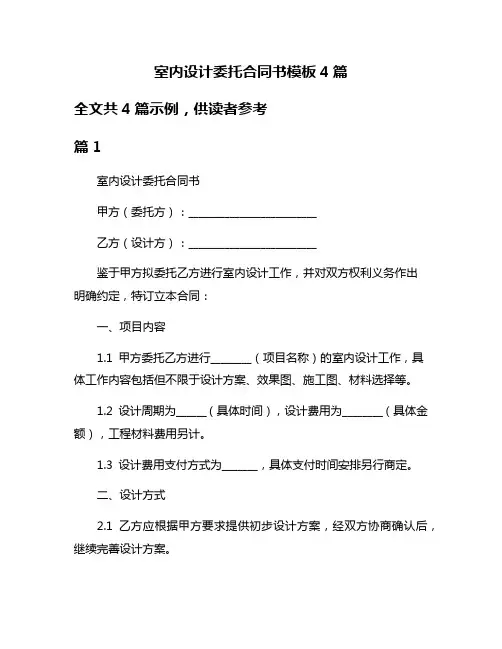 室内设计委托合同书模板 4 篇

全文共 4 篇示例，供读者参考

篇 1

室内设计委托合同书

甲方（委托方）：________________________

乙方（设计方）：________________________

鉴于甲方拟委托乙方进行室内设计工作，并对双方权利义务作出明确约定，特订立本合同：

一、项目内容

1.1 甲方委托乙方进行________（项目名称）的室内设计工作，具体工作内容包括但不限于设计方案、效果图、施工图、材料选择等。

1.2 设计周期为______（具体时间），设计费用为________（具体金额），工程材料费用另计。

1.3 设计费用支付方式为_______，具体支付时间安排另行商定。

二、设计方式

2.1 乙方应根据甲方要求提供初步设计方案，经双方协商确认后，继续完善设计方案。